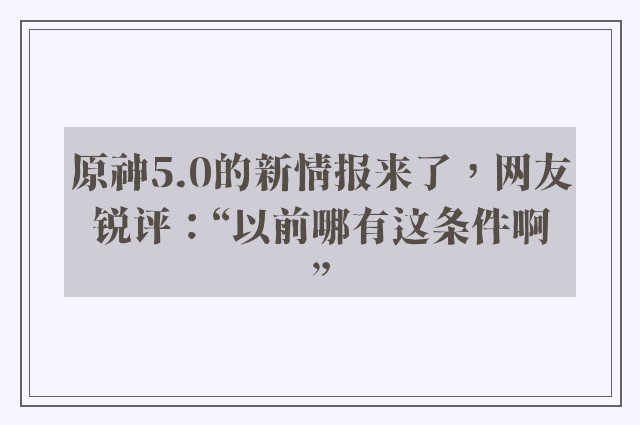 原神5.0的新情报来了，网友锐评：“以前哪有这条件啊”